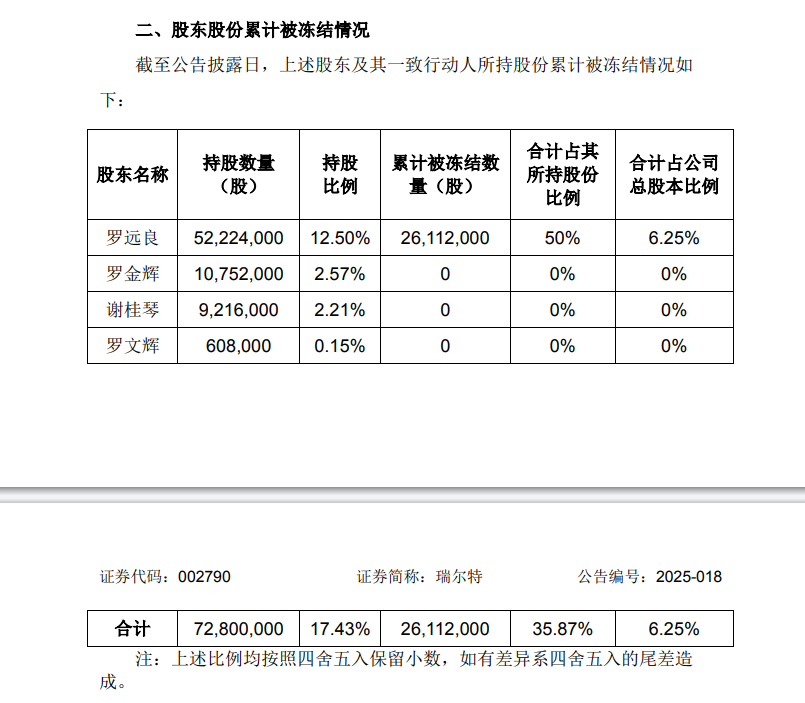 二、股东股份累计被冻结情况

截至公告披露日，上述股东及其一致行动人所持股份累计被冻结情况如下：

| 股东名称 | 持股数量（股） | 持股比例 | 累计被冻结数量（股） | 合计占其所持股份比例 | 合计占公司总股本比例 |
|---|---|---|---|---|---|
| 罗远良 | 52,224,000 | 12.50% | 26,112,000 | 50% | 6.25% |
| 罗金辉 | 10,752,000 | 2.57% | 0 | 0% | 0% |
| 谢桂琴 | 9,216,000 | 2.21% | 0 | 0% | 0% |
| 罗文辉 | 608,000 | 0.15% | 0 | 0% | 0% |

证券代码：002790 证券简称：瑞尔特 公告编号：2025-018

| 合计 | 72,800,000 | 17.43% | 26,112,000 | 35.87% | 6.25% |
|---|---|---|---|---|---|

注：上述比例均按照四舍五入保留小数，如有差异系四舍五入的尾差造成。